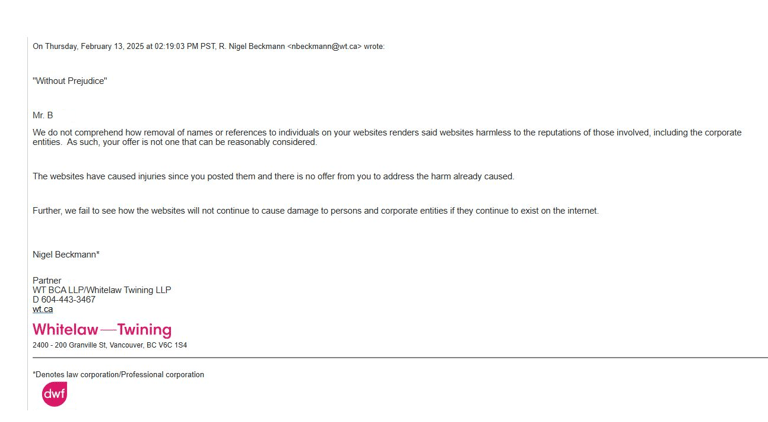 On Thursday, February 13, 2025 at 02:19:03 PM PST, R. Nigel Beckmann <nbeckmann@wt.ca> wrote:

"Without Prejudice"

Mr. B

We do not comprehend how removal of names or references to individuals on your websites renders said websites harmless to the reputations of those involved, including the corporate entities. As such, your offer is not one that can be reasonably considered.

The websites have caused injuries since you posted them and there is no offer from you to address the harm already caused.

Further, we fail to see how the websites will not continue to cause damage to persons and corporate entities if they continue to exist on the internet.

Nigel Beckmann*

Partner
WT BCA LLP/Whitelaw Twining LLP
D 604-443-3467
wt.ca

Whitelaw—Twining
2400 - 200 Granville St, Vancouver, BC V6C 1S4

*Denotes law corporation/Professional corporation

dwf